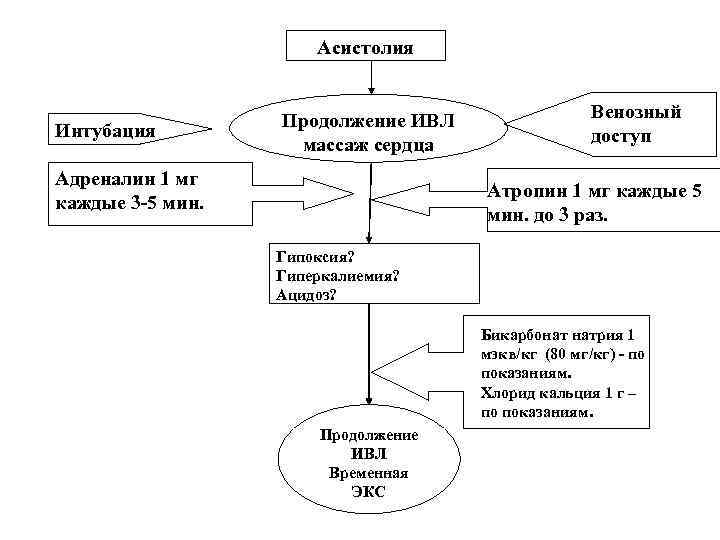 Асистолия

Интубация

Продолжение ИВЛ массаж сердца

Венозный доступ

Адреналин 1 мг каждые 3-5 мин.

Атропин 1 мг каждые 5 мин. до 3 раз.

Гипоксия?
Гиперкалиемия?
Ацидоз?

Бикарбонат натрия 1 мэкв/кг (80 мг/кг) - по показаниям.
Хлорид кальция 1 г – по показаниям.

Продолжение ИВЛ Временная ЭКС